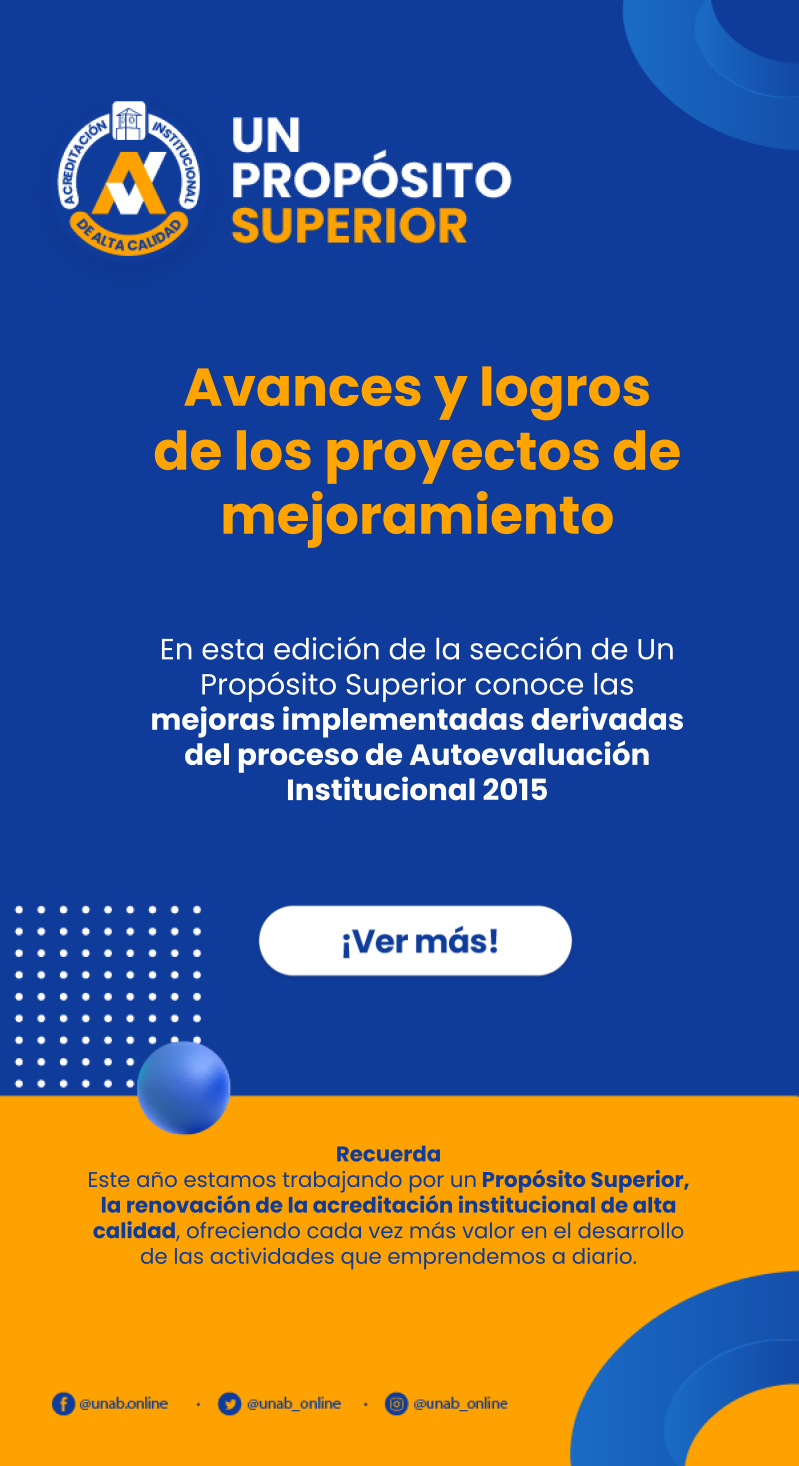 ACREDITACIÓN INSTITUCIONAL
DE ALTA CALIDAD

UN
PROPÓSITO
SUPERIOR

Avances y logros de los proyectos de mejoramiento

En esta edición de la sección de Un Propósito Superior conoce las mejoras implementadas derivadas del proceso de Autoevaluación Institucional 2015

¡Ver más!

Recuerda
Este año estamos trabajando por un Propósito Superior, la renovación de la acreditación institucional de alta calidad, ofreciendo cada vez más valor en el desarrollo de las actividades que emprendemos a diario.

@unab.online · @unab_online · @unab_online